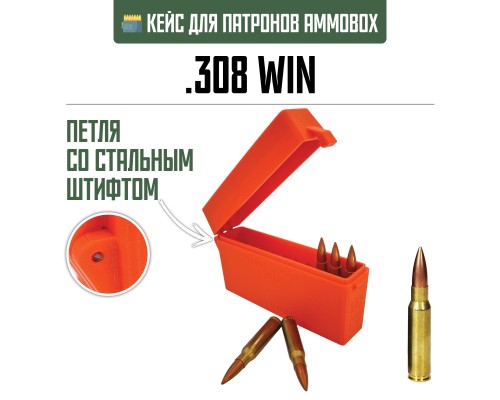 КЕЙС ДЛЯ ПАТРОНОВ AMMOBOX

.308 WIN

ПЕТЛЯ
СО СТАЛЬНЫМ
ШТИФТОМ